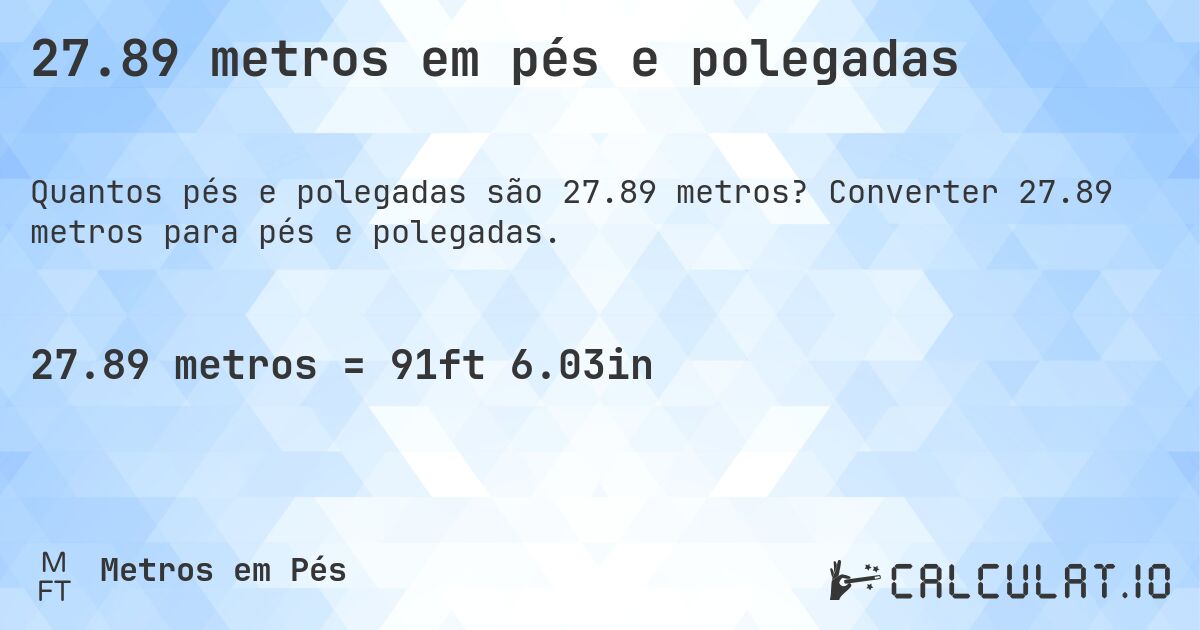 27.89 metros em pés e polegadas

Quantos pés e polegadas são 27.89 metros? Converter 27.89 metros para pés e polegadas.

27.89 metros = 91ft 6.03in

M
FT
Metros em Pés

CALCULAT.IO